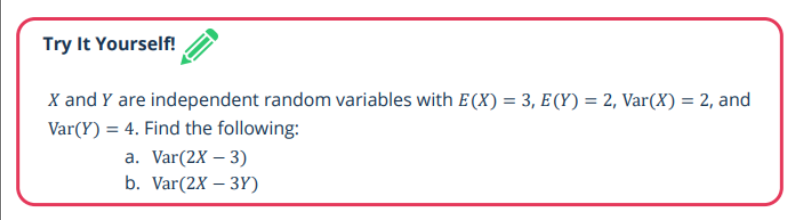 Try It Yourself!

$X$ and $Y$ are independent random variables with $E(X) = 3$, $E(Y) = 2$, $\text{Var}(X) = 2$, and $\text{Var}(Y) = 4$. Find the following:

a. $\text{Var}(2X - 3)$
b. $\text{Var}(2X - 3Y)$